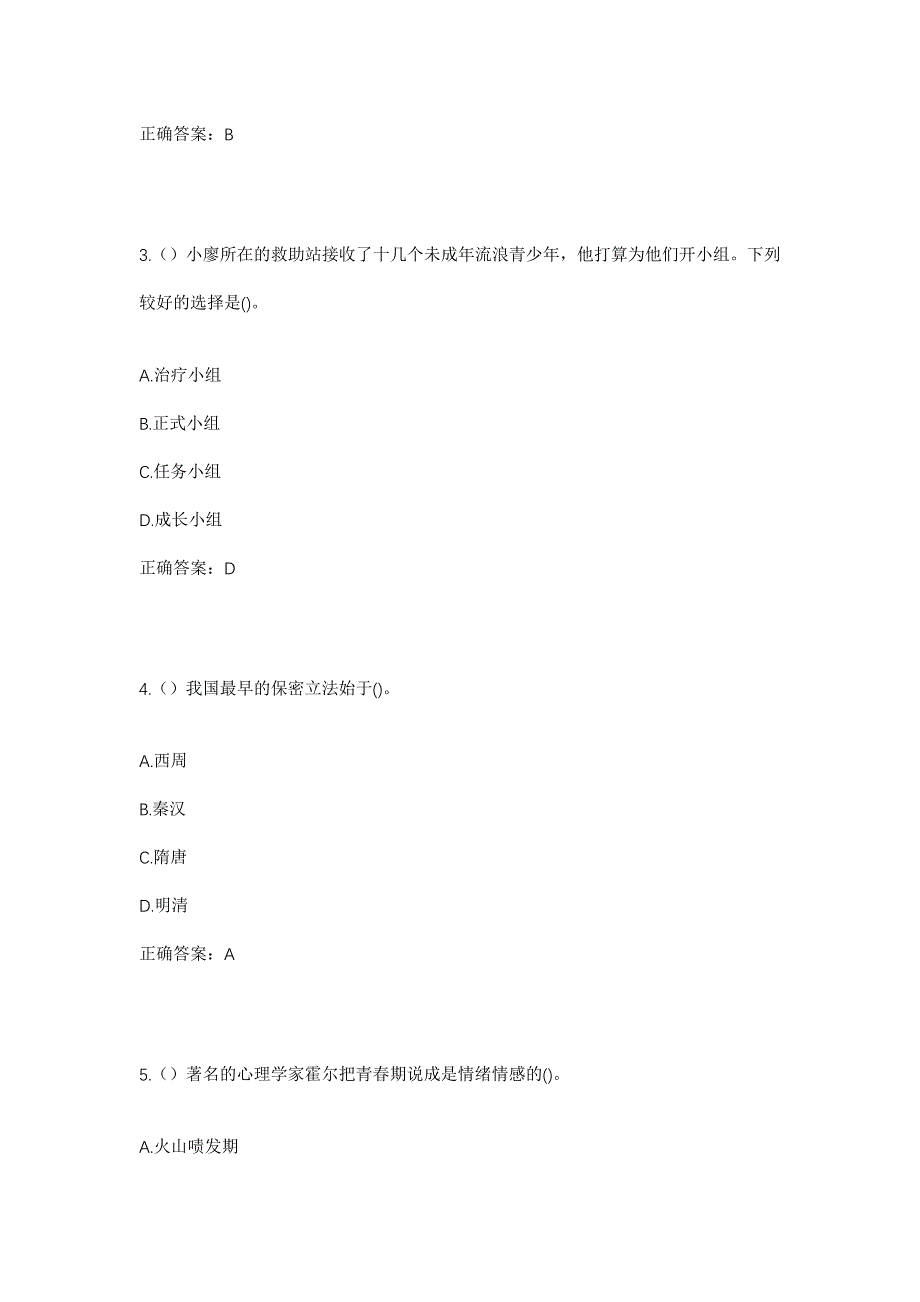 正确答案：B

3.（）小廖所在的救助站接收了十几个未成年流浪青少年，他打算为他们开小组。下列较好的选择是()。

A.治疗小组

B.正式小组

C.任务小组

D.成长小组

正确答案：D

4.（）我国最早的保密立法始于()。

A.西周

B.秦汉

C.隋唐

D.明清

正确答案：A

5.（）著名的心理学家霍尔把青春期说成是情绪情感的()。

A.火山喷发期